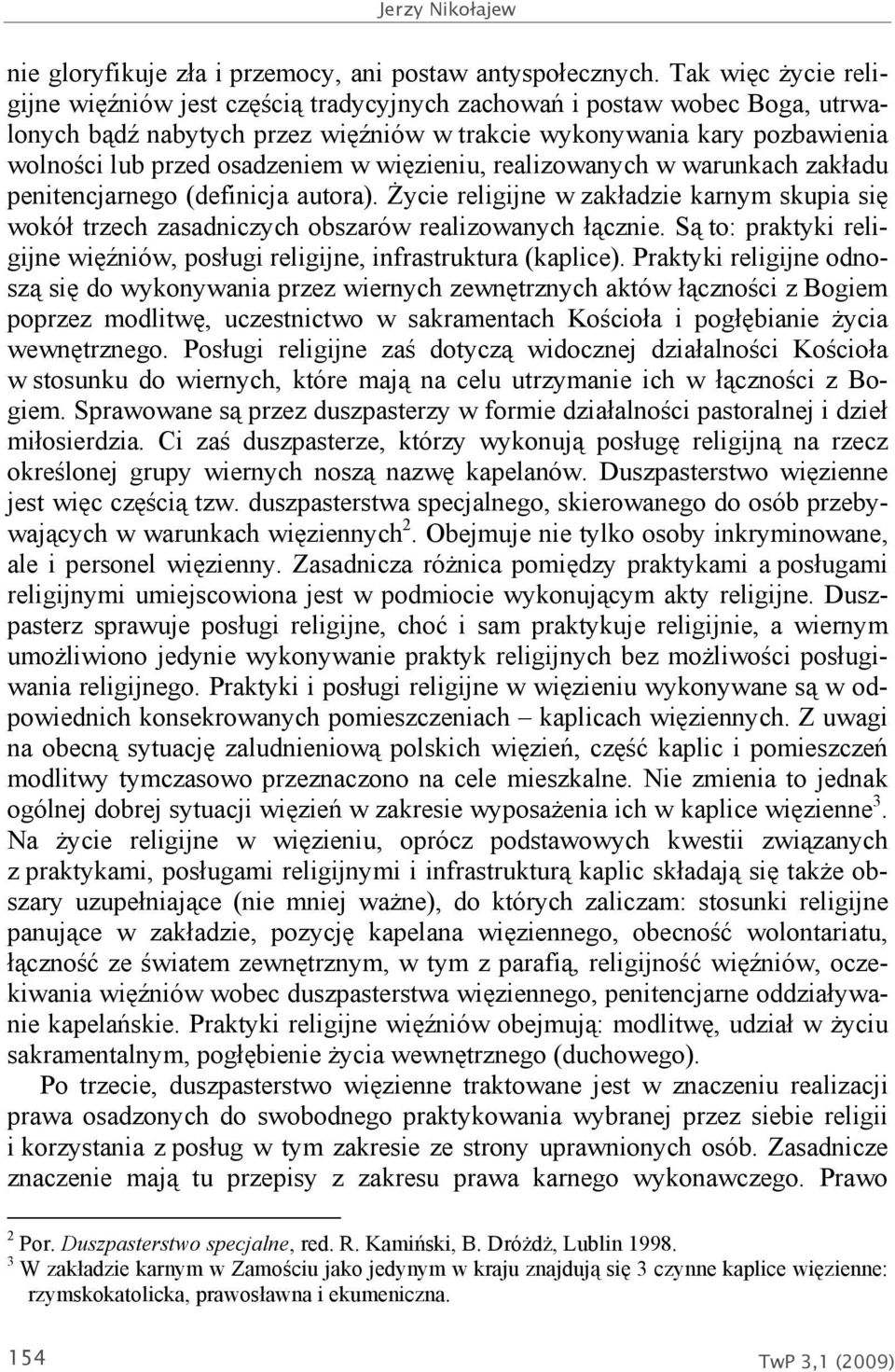 Jerzy Nikołajew

nie gloryfikuje zła i przemocy, ani postaw antyspołecznych. Tak więc życie religijne więźniów jest częścią tradycyjnych zachowań i postaw wobec Boga, utrwalonych bądź nabytych przez więźniów w trakcie wykonywania kary pozbawienia wolności lub przed osadzeniem w więzieniu, realizowanych w warunkach zakładu penitencjarnego (definicja autora). Życie religijne w zakładzie karnym skupia się wokół trzech zasadniczych obszarów realizowanych łącznie. Są to: praktyki religijne więźniów, posługi religijne, infrastruktura (kaplice). Praktyki religijne odnoszą się do wykonywania przez wiernych zewnętrznych aktów łączności z Bogiem poprzez modlitwę, uczestnictwo w sakramentach Kościoła i pogłębianie życia wewnętrznego. Posługi religijne zaś dotyczą widocznej działalności Kościoła w stosunku do wiernych, które mają na celu utrzymanie ich w łączności z Bogiem. Sprawowane są przez duszpasterzy w formie działalności pastoralnej i dzieł miłosierdzia. Ci zaś duszpasterze, którzy wykonują posługę religijną na rzecz określonej grupy wiernych noszą nazwę kapelanów. Duszpasterstwo więzienne jest więc częścią tzw. duszpasterstwa specjalnego, skierowanego do osób przebywających w warunkach więziennych$^2$. Obejmuje nie tylko osoby inkryminowane, ale i personel więzienny. Zasadnicza różnica pomiędzy praktykami a posługami religijnymi umiejscowiona jest w podmiocie wykonującym akty religijne. Duszpasterz sprawuje posługi religijne, choć i sam praktykuje religijnie, a wiernym umożliwiono jedynie wykonywanie praktyk religijnych bez możliwości posługiwania religijnego. Praktyki i posługi religijne w więzieniu wykonywane są w odpowiednich konsekrowanych pomieszczeniach – kaplicach więziennych. Z uwagi na obecną sytuację zaludnieniową polskich więzień, część kaplic i pomieszczeń modlitwy tymczasowo przeznaczono na cele mieszkalne. Nie zmienia to jednak ogólnej dobrej sytuacji więzień w zakresie wyposażenia ich w kaplice więzienne$^3$. Na życie religijne w więzieniu, oprócz podstawowych kwestii związanych z praktykami, posługami religijnymi i infrastrukturą kaplic składają się także obszary uzupełniające (nie mniej ważne), do których zaliczam: stosunki religijne panujące w zakładzie, pozycję kapelana więziennego, obecność wolontariatu, łączność ze światem zewnętrznym, w tym z parafią, religijność więźniów, oczekiwania więźniów wobec duszpasterstwa więziennego, penitencjarne oddziaływanie kapelańskie. Praktyki religijne więźniów obejmują: modlitwę, udział w życiu sakramentalnym, pogłębienie życia wewnętrznego (duchowego).

Po trzecie, duszpasterstwo więzienne traktowane jest w znaczeniu realizacji prawa osadzonych do swobodnego praktykowania wybranej przez siebie religii i korzystania z posług w tym zakresie ze strony uprawnionych osób. Zasadnicze znaczenie mają tu przepisy z zakresu prawa karnego wykonawczego. Prawo

$^2$ Por. Duszpasterstwo specjalne, red. R. Kamiński, B. Dróżdż, Lublin 1998.
$^3$ W zakładzie karnym w Zamościu jako jedynym w kraju znajdują się 3 czynne kaplice więzienne: rzymskokatolicka, prawosławna i ekumeniczna.

154

TwP 3,1 (2009)